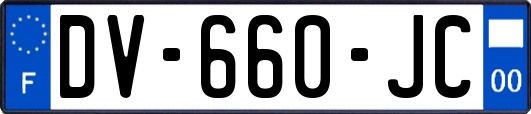 F

DV-660-JC

00